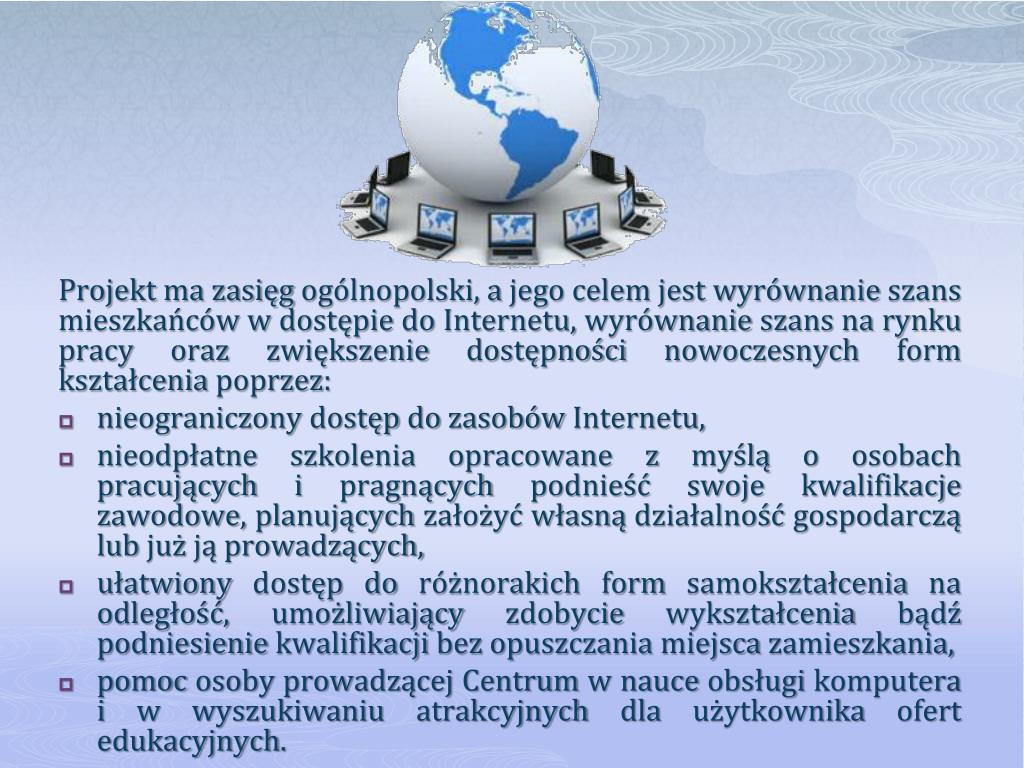 Projekt ma zasięg ogólnopolski, a jego celem jest wyrównanie szans mieszkańców w dostępie do Internetu, wyrównanie szans na rynku pracy oraz zwiększenie dostępności nowoczesnych form kształcenia poprzez:

- nieograniczony dostęp do zasobów Internetu,
- nieodpłatne szkolenia opracowane z myślą o osobach pracujących i pragnących podnieść swoje kwalifikacje zawodowe, planujących założyć własną działalność gospodarczą lub już ją prowadzących,
- ułatwiony dostęp do różnorakich form samokształcenia na odległość, umożliwiający zdobycie wykształcenia bądź podniesienie kwalifikacji bez opuszczania miejsca zamieszkania,
- pomoc osoby prowadzącej Centrum w nauce obsługi komputera i w wyszukiwaniu atrakcyjnych dla użytkownika ofert edukacyjnych.